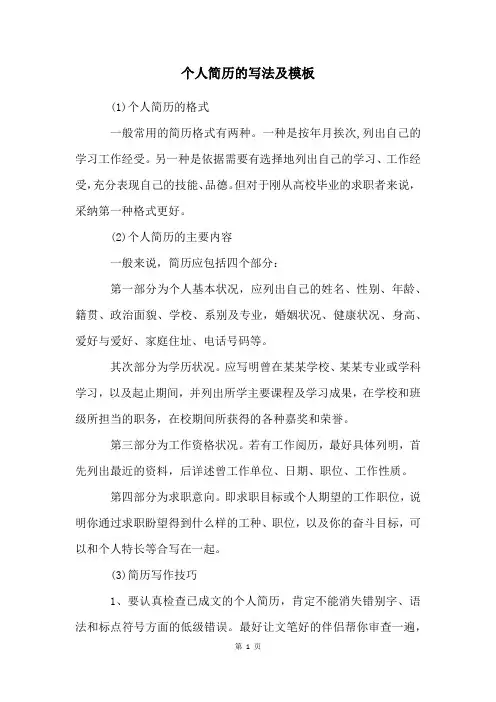 个人简历的写法及模板

(1)个人简历的格式

一般常用的简历格式有两种。一种是按年月挨次,列出自己的学习工作经受。另一种是依据需要有选择地列出自己的学习、工作经受,充分表现自己的技能、品德。但对于刚从高校毕业的求职者来说,采纳第一种格式更好。

(2)个人简历的主要内容

一般来说,简历应包括四个部分:

第一部分为个人基本状况,应列出自己的姓名、性别、年龄、籍贯、政治面貌、学校、系别及专业,婚姻状况、健康状况、身高、爱好与爱好、家庭住址、电话号码等。

其次部分为学历状况。应写明曾在某某学校、某某专业或学科学习,以及起止期间,并列出所学主要课程及学习成果,在学校和班级所担当的职务,在校期间所获得的各种嘉奖和荣誉。

第三部分为工作资格状况。若有工作阅历,最好具体列明,首先列出最近的资料,后详述曾工作单位、日期、职位、工作性质。

第四部分为求职意向。即求职目标或个人期望的工作职位,说明你通过求职盼望得到什么样的工种、职位,以及你的奋斗目标,可以和个人特长等合写在一起。

(3)简历写作技巧

1、要认真检查已成文的个人简历,肯定不能消失错别字、语法和标点符号方面的低级错误。最好让文笔好的伴侣帮你审查一遍,

第 1 页